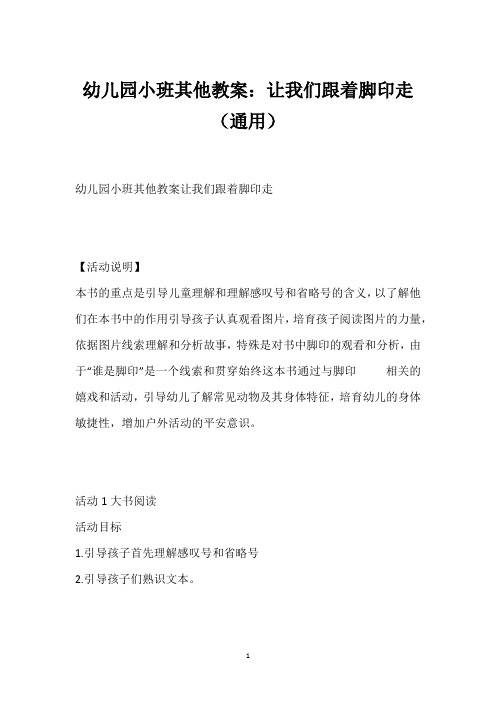 幼儿园小班其他教案：让我们跟着脚印走（通用）

幼儿园小班其他教案让我们跟着脚印走

【活动说明】

本书的重点是引导儿童理解和理解感叹号和省略号的含义，以了解他们在本书中的作用引导孩子认真观看图片，培育孩子阅读图片的力量，依据图片线索理解和分析故事，特殊是对书中脚印的观看和分析，由于“谁是脚印”是一个线索和贯穿始终这本书通过与脚印 相关的嬉戏和活动，引导幼儿了解常见动物及其身体特征，培育幼儿的身体敏捷性，增加户外活动的平安意识。

活动 1 大书阅读

活动目标

1.引导孩子首先理解感叹号和省略号

2.引导孩子们熟识文本。

1